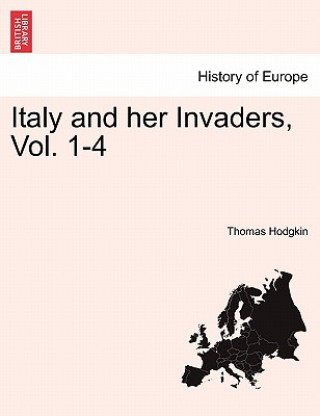 BRITISH LIBRARY

History of Europe

Italy and her Invaders, Vol. 1-4

Thomas Hodgkin